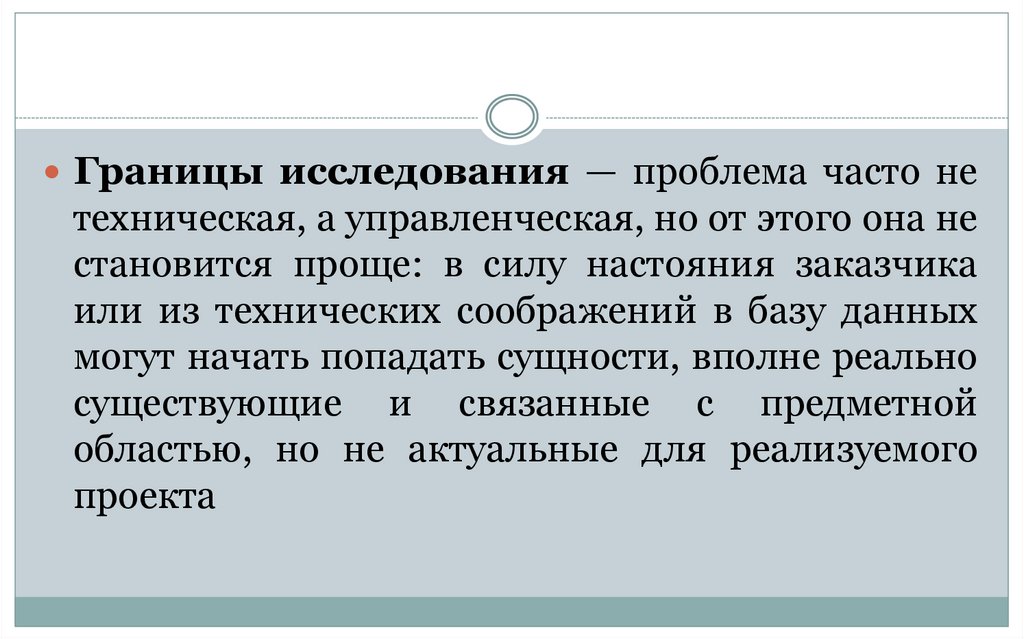 Границы исследования — проблема часто не техническая, а управленческая, но от этого она не становится проще: в силу настояния заказчика или из технических соображений в базу данных могут начать попадать сущности, вполне реально существующие и связанные с предметной областью, но не актуальные для реализуемого проекта